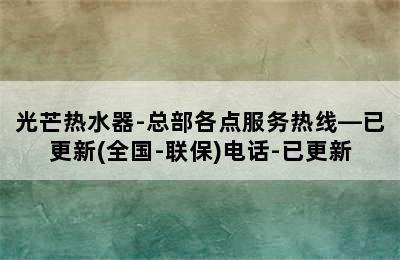 光芒热水器-总部各点服务热线—已更新(全国-联保)电话-已更新